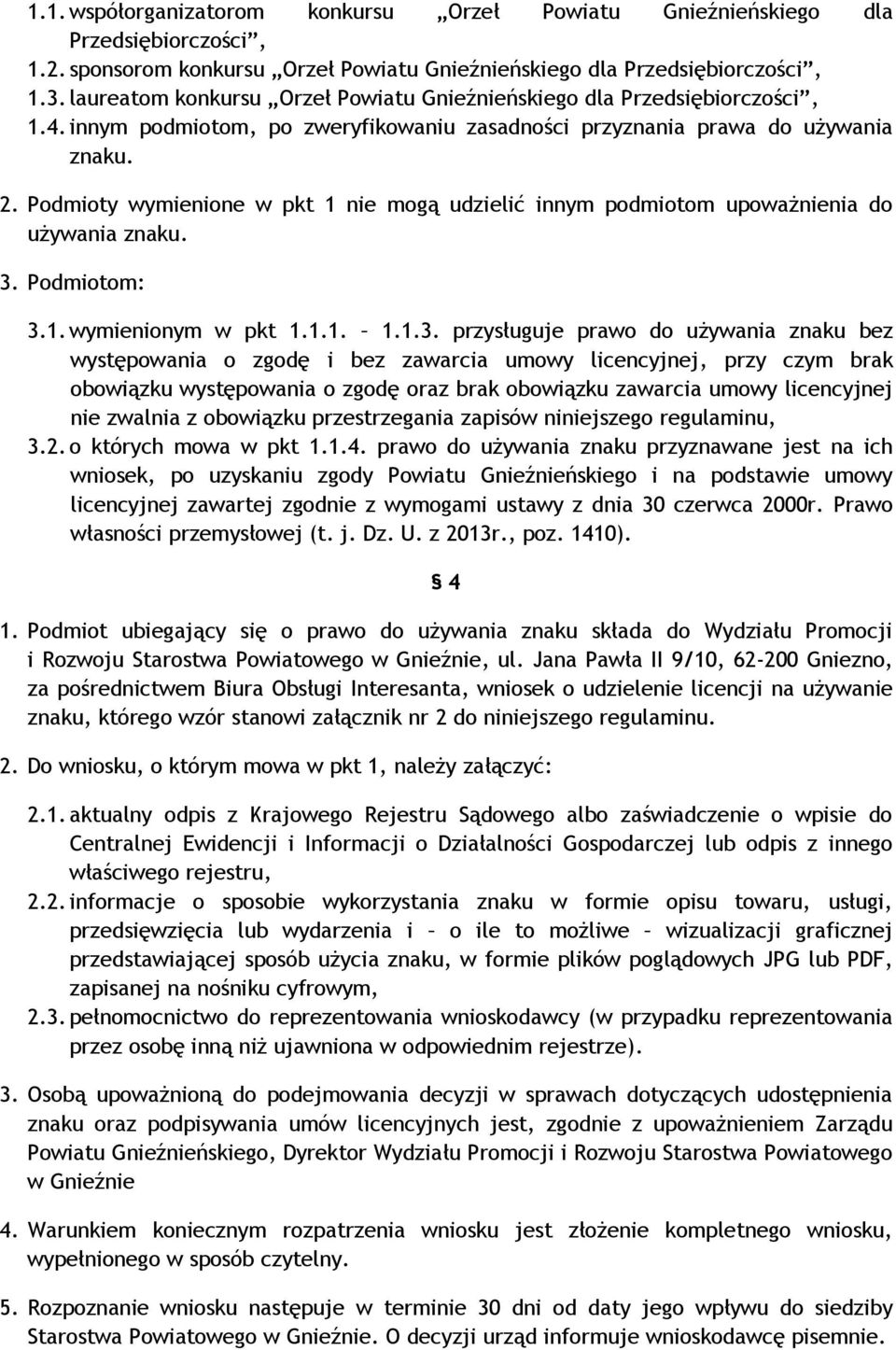 1.1. współorganizatorom konkursu „Orzeł Powiatu Gnieźnieńskiego dla Przedsiębiorczości”,
1.2. sponsorom konkursu „Orzeł Powiatu Gnieźnieńskiego dla Przedsiębiorczości”,
1.3. laureatom konkursu „Orzeł Powiatu Gnieźnieńskiego dla Przedsiębiorczości”,
1.4. innym podmiotom, po zweryfikowaniu zasadności przyznania prawa do używania znaku.

2. Podmioty wymienione w pkt 1 nie mogą udzielić innym podmiotom upoważnienia do używania znaku.

3. Podmiotom:

3.1. wymienionym w pkt 1.1.1. – 1.1.3. przysługuje prawo do używania znaku bez występowania o zgodę i bez zawarcia umowy licencyjnej, przy czym brak obowiązku występowania o zgodę oraz brak obowiązku zawarcia umowy licencyjnej nie zwalnia z obowiązku przestrzegania zapisów niniejszego regulaminu,
3.2. o których mowa w pkt 1.1.4. prawo do używania znaku przyznawane jest na ich wniosek, po uzyskaniu zgody Powiatu Gnieźnieńskiego i na podstawie umowy licencyjnej zawartej zgodnie z wymogami ustawy z dnia 30 czerwca 2000r. Prawo własności przemysłowej (t. j. Dz. U. z 2013r., poz. 1410).

§ 4

1. Podmiot ubiegający się o prawo do używania znaku składa do Wydziału Promocji i Rozwoju Starostwa Powiatowego w Gnieźnie, ul. Jana Pawła II 9/10, 62-200 Gniezno, za pośrednictwem Biura Obsługi Interesanta, wniosek o udzielenie licencji na używanie znaku, którego wzór stanowi załącznik nr 2 do niniejszego regulaminu.

2. Do wniosku, o którym mowa w pkt 1, należy załączyć:

2.1. aktualny odpis z Krajowego Rejestru Sądowego albo zaświadczenie o wpisie do Centralnej Ewidencji i Informacji o Działalności Gospodarczej lub odpis z innego właściwego rejestru,
2.2. informacje o sposobie wykorzystania znaku w formie opisu towaru, usługi, przedsięwzięcia lub wydarzenia i – o ile to możliwe – wizualizacji graficznej przedstawiającej sposób użycia znaku, w formie plików poglądowych JPG lub PDF, zapisanej na nośniku cyfrowym,
2.3. pełnomocnictwo do reprezentowania wnioskodawcy (w przypadku reprezentowania przez osobę inną niż ujawniona w odpowiednim rejestrze).

3. Osobą upoważnioną do podejmowania decyzji w sprawach dotyczących udostępnienia znaku oraz podpisywania umów licencyjnych jest, zgodnie z upoważnieniem Zarządu Powiatu Gnieźnieńskiego, Dyrektor Wydziału Promocji i Rozwoju Starostwa Powiatowego w Gnieźnie

4. Warunkiem koniecznym rozpatrzenia wniosku jest złożenie kompletnego wniosku, wypełnionego w sposób czytelny.

5. Rozpoznanie wniosku następuje w terminie 30 dni od daty jego wpływu do siedziby Starostwa Powiatowego w Gnieźnie. O decyzji urząd informuje wnioskodawcę pisemnie.